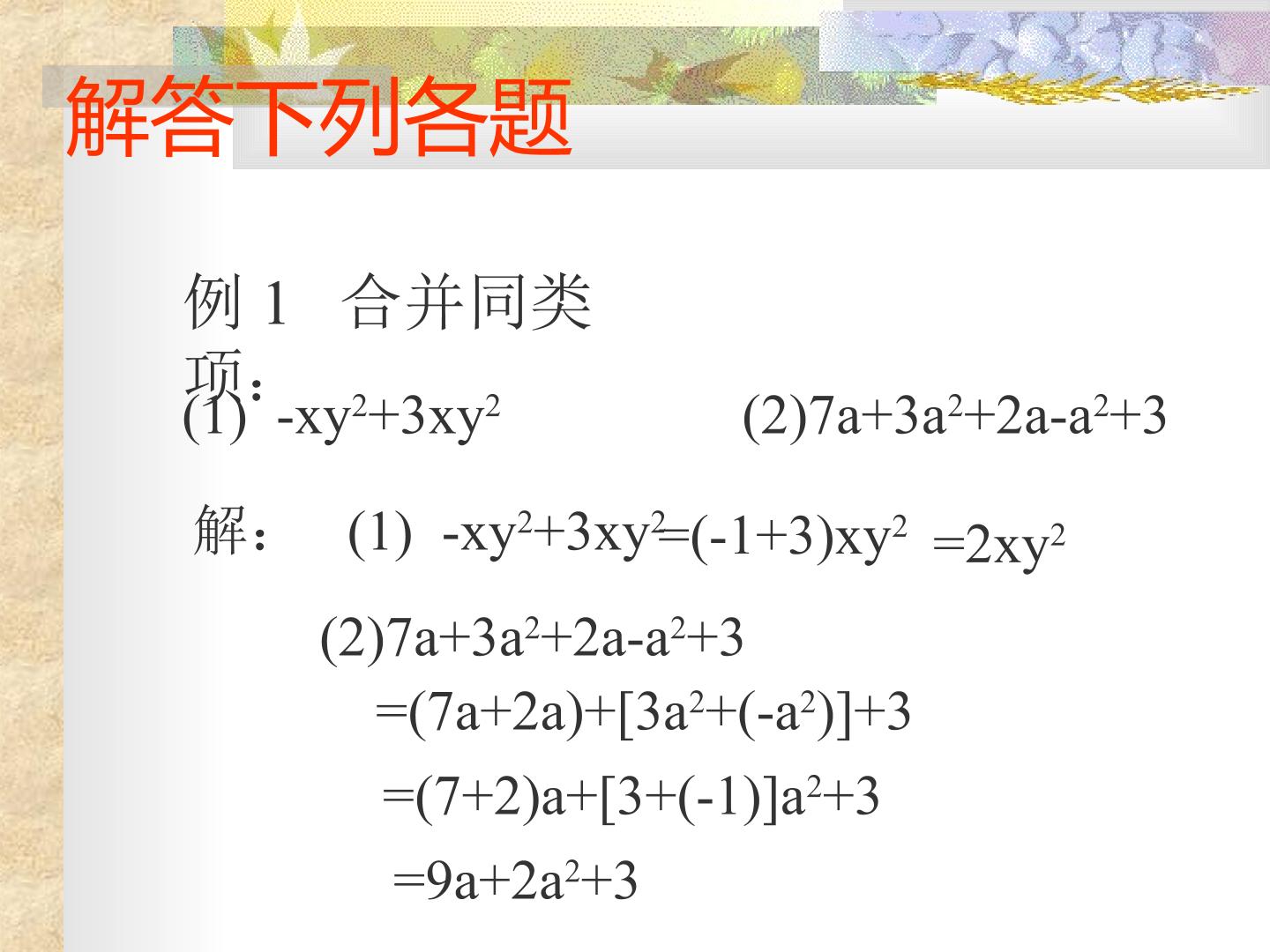 解答下列各题

例1 合并同类项：

(1) $-xy^2+3xy^2$ (2)$7a+3a^2+2a-a^2+3$

解： (1) $-xy^2+3xy^2=(-1+3)xy^2$ $=2xy^2$

(2)$7a+3a^2+2a-a^2+3$

$=(7a+2a)+[3a^2+(-a^2)]+3$

$=(7+2)a+[3+(-1)]a^2+3$

$=9a+2a^2+3$